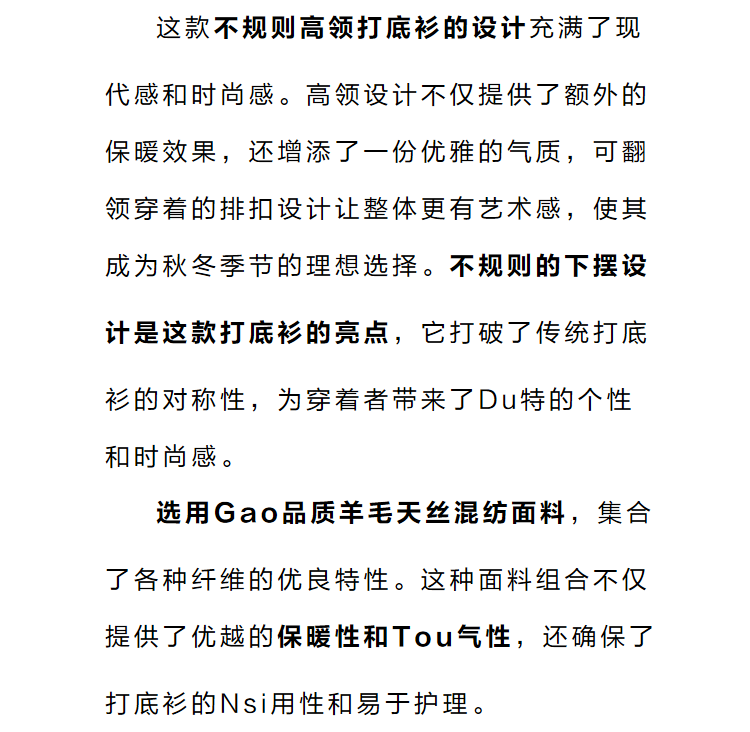 这款不规则高领打底衫的设计充满了现代感和时尚感。高领设计不仅提供了额外的保暖效果，还增添了一份优雅的气质，可翻领穿着的排扣设计让整体更有艺术感，使其成为秋冬季节的理想选择。不规则的下摆设计是这款打底衫的亮点，它打破了传统打底衫的对称性，为穿着者带来了Du特的个性和时尚感。

选用Gao品质羊毛天丝混纺面料，集合了各种纤维的优良特性。这种面料组合不仅提供了优越的保暖性和Tou气性，还确保了打底衫的Nsi用性和易于护理。